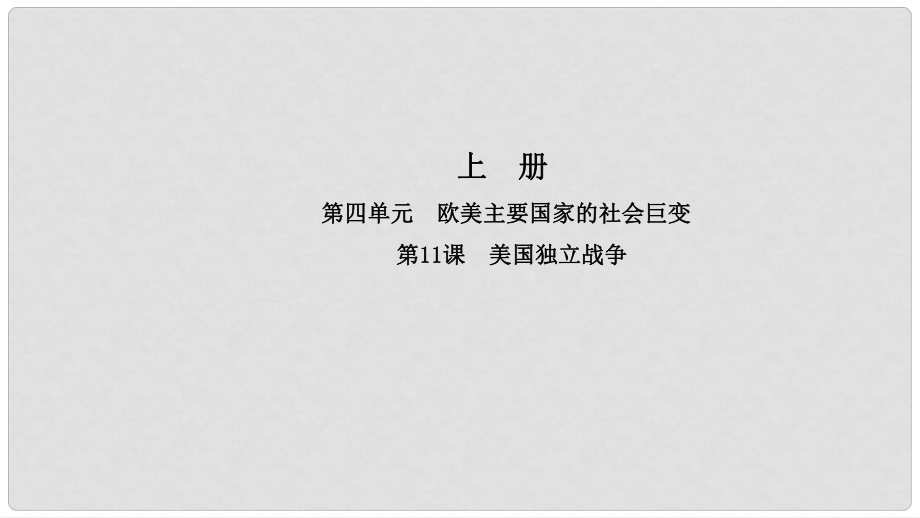 上　册

第四单元　欧美主要国家的社会巨变

第11课　美国独立战争